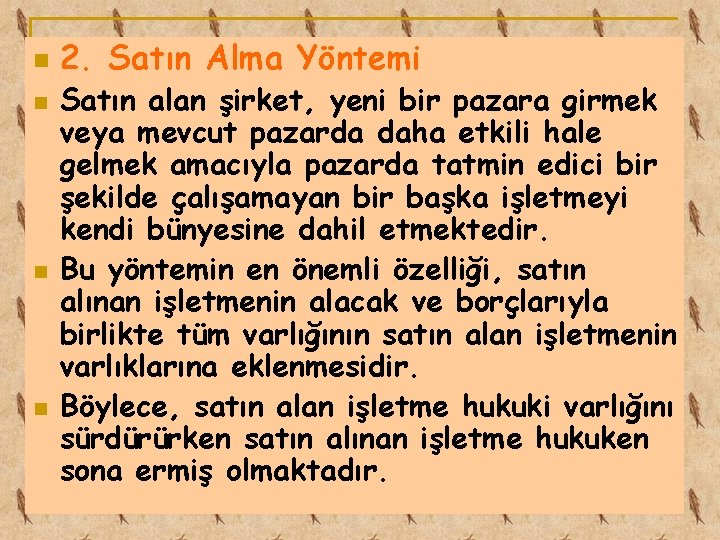 2. Satın Alma Yöntemi

Satın alan şirket, yeni bir pazara girmek veya mevcut pazarda daha etkili hale gelmek amacıyla pazarda tatmin edici bir şekilde çalışamayan bir başka işletmeyi kendi bünyesine dahil etmektedir.

Bu yöntemin en önemli özelliği, satın alınan işletmenin alacak ve borçlarıyla birlikte tüm varlığının satın alan işletmenin varlıklarına eklenmesidir.

Böylece, satın alan işletme hukuki varlığını sürdürürken satın alınan işletme hukuken sona ermiş olmaktadır.